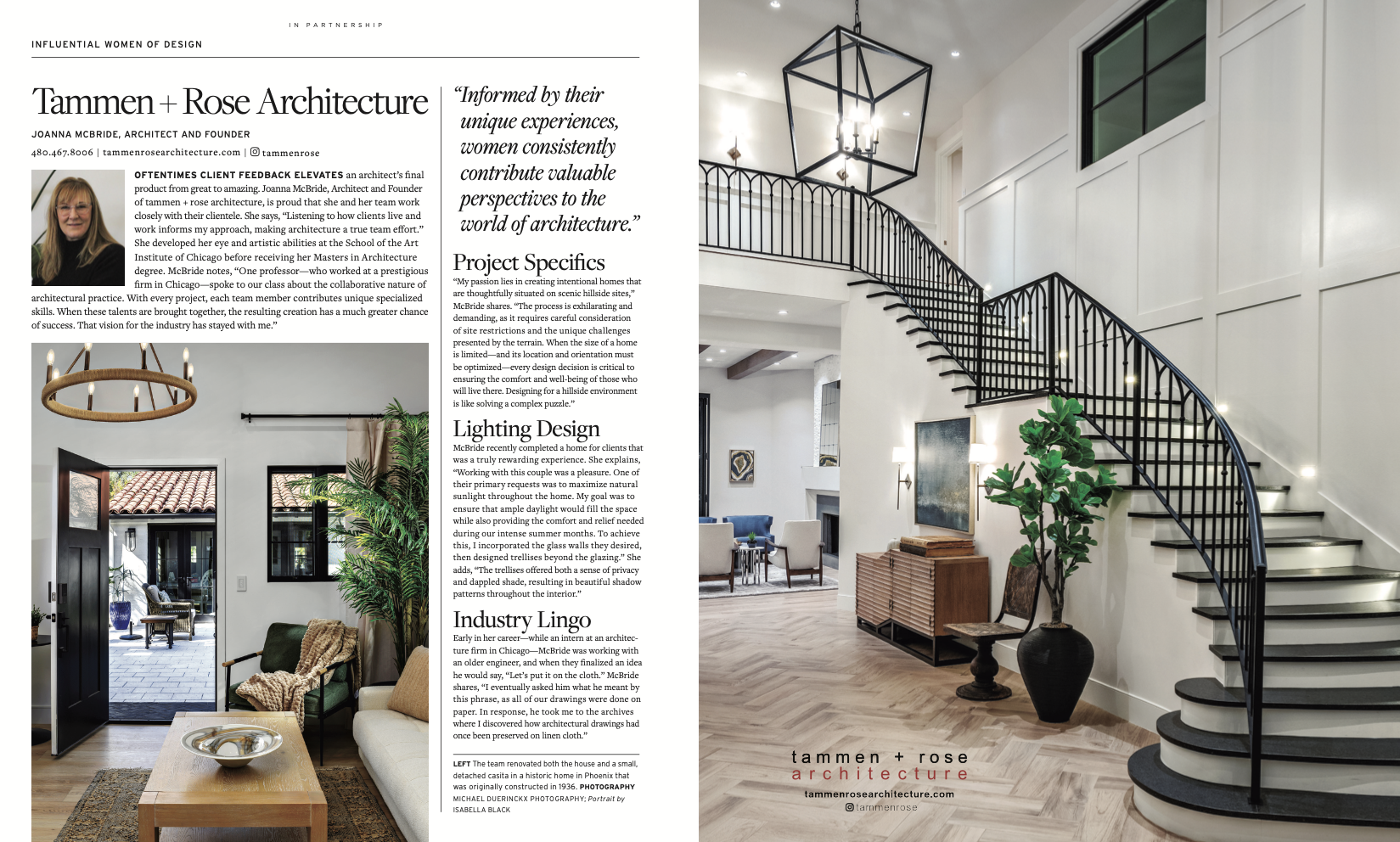 IN PARTNERSHIP

INFLUENTIAL WOMEN OF DESIGN

Tammen + Rose Architecture

JOANNA MCBRIDE, ARCHITECT AND FOUNDER

480.467.8006 | tammenrosearchitecture.com | tammenrose

OFTENTIMES CLIENT FEEDBACK ELEVATES an architect's final product from great to amazing. Joanna McBride, Architect and Founder of tammen + rose architecture, is proud that she and her team work closely with their clientele. She says, "Listening to how clients live and work informs my approach, making architecture a true team effort." She developed her eye and artistic abilities at the School of the Art Institute of Chicago before receiving her Masters in Architecture degree. McBride notes, "One professor—who worked at a prestigious firm in Chicago—spoke to our class about the collaborative nature of architectural practice. With every project, each team member contributes unique specialized skills. When these talents are brought together, the resulting creation has a much greater chance of success. That vision for the industry has stayed with me."

"Informed by their unique experiences, women consistently contribute valuable perspectives to the world of architecture."

Project Specifics
"My passion lies in creating intentional homes that are thoughtfully situated on scenic hillside sites," McBride shares. "The process is exhilarating and demanding, as it requires careful consideration of site restrictions and the unique challenges presented by the terrain. When the size of a home is limited—and its location and orientation must be optimized—every design decision is critical to ensuring the comfort and well-being of those who will live there. Designing for a hillside environment is like solving a complex puzzle."

Lighting Design
McBride recently completed a home for clients that was a truly rewarding experience. She explains, "Working with this couple was a pleasure. One of their primary requests was to maximize natural sunlight throughout the home. My goal was to ensure that ample daylight would fill the space while also providing the comfort and relief needed during our intense summer months. To achieve this, I incorporated the glass walls they desired, then designed trellises beyond the glazing." She adds, "The trellises offered both a sense of privacy and dappled shade, resulting in beautiful shadow patterns throughout the interior."

Industry Lingo
Early in her career—while an intern at an architecture firm in Chicago—McBride was working with an older engineer, and when they finalized an idea he would say, "Let's put it on the cloth." McBride shares, "I eventually asked him what he meant by this phrase, as all of our drawings were done on paper. In response, he took me to the archives where I discovered how architectural drawings had once been preserved on linen cloth."

LEFT The team renovated both the house and a small, detached casita in a historic home in Phoenix that was originally constructed in 1936. PHOTOGRAPHY MICHAEL DUERINCKX PHOTOGRAPHY; Portrait by ISABELLA BLACK

tammen + rose
architecture
tammenrosearchitecture.com
tammenrose